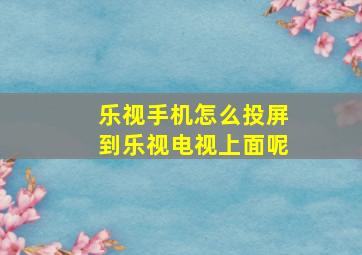 乐视手机怎么投屏到乐视电视上面呢